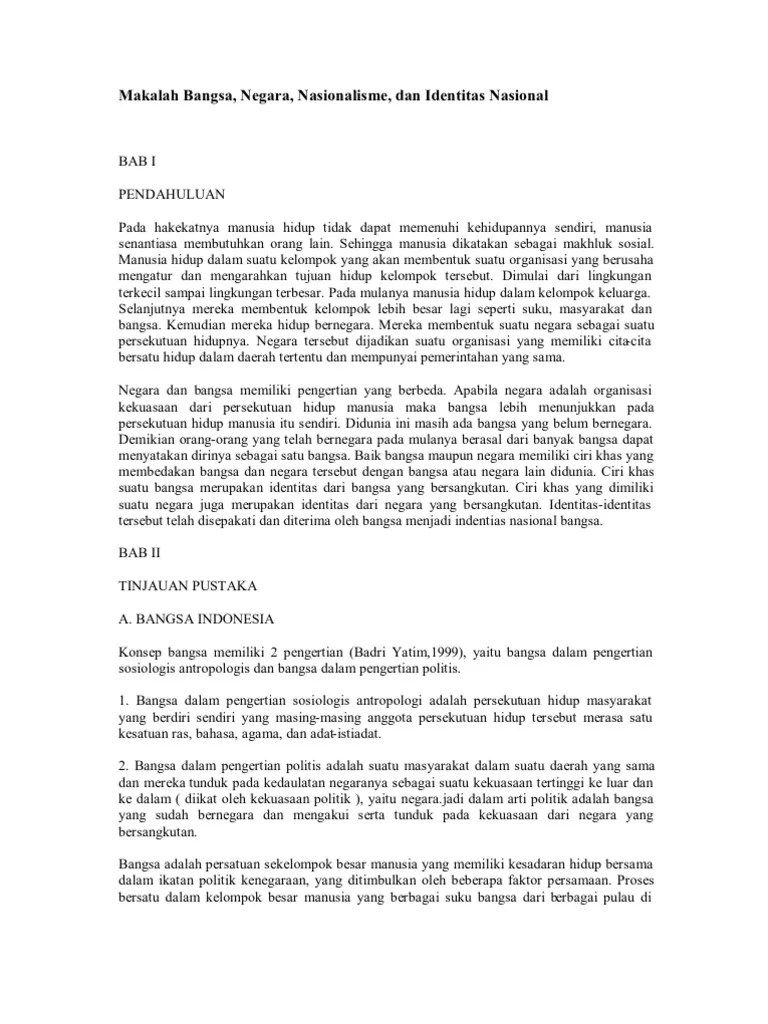 Makalah Bangsa, Negara, Nasionalisme, dan Identitas Nasional

BAB I

PENDAHULUAN

Pada hakekatnya manusia hidup tidak dapat memenuhi kehidupannya sendiri, manusia senantiasa membutuhkan orang lain. Sehingga manusia dikatakan sebagai makhluk sosial. Manusia hidup dalam suatu kelompok yang akan membentuk suatu organisasi yang berusaha mengatur dan mengarahkan tujuan hidup kelompok tersebut. Dimulai dari lingkungan terkecil sampai lingkungan terbesar. Pada mulanya manusia hidup dalam kelompok keluarga. Selanjutnya mereka membentuk kelompok lebih besar lagi seperti suku, masyarakat dan bangsa. Kemudian mereka hidup bernegara. Mereka membentuk suatu negara sebagai suatu persekutuan hidupnya. Negara tersebut dijadikan suatu organisasi yang memiliki cita-cita bersatu hidup dalam daerah tertentu dan mempunyai pemerintahan yang sama.

Negara dan bangsa memiliki pengertian yang berbeda. Apabila negara adalah organisasi kekuasaan dari persekutuan hidup manusia maka bangsa lebih menunjukkan pada persekutuan hidup manusia itu sendiri. Didunia ini masih ada bangsa yang belum bernegara. Demikian orang-orang yang telah bernegara pada mulanya berasal dari banyak bangsa dapat menyatakan dirinya sebagai satu bangsa. Baik bangsa maupun negara memiliki ciri khas yang membedakan bangsa dan negara tersebut dengan bangsa atau negara lain didunia. Ciri khas suatu bangsa merupakan identitas dari bangsa yang bersangkutan. Ciri khas yang dimiliki suatu negara juga merupakan identitas dari negara yang bersangkutan. Identitas-identitas tersebut telah disepakati dan diterima oleh bangsa menjadi indentias nasional bangsa.

BAB II

TINJAUAN PUSTAKA

A. BANGSA INDONESIA

Konsep bangsa memiliki 2 pengertian (Badri Yatim,1999), yaitu bangsa dalam pengertian sosiologis antropologis dan bangsa dalam pengertian politis.

1. Bangsa dalam pengertian sosiologis antropologi adalah persekutuan hidup masyarakat yang berdiri sendiri yang masing-masing anggota persekutuan hidup tersebut merasa satu kesatuan ras, bahasa, agama, dan adat-istiadat.

2. Bangsa dalam pengertian politis adalah suatu masyarakat dalam suatu daerah yang sama dan mereka tunduk pada kedaulatan negaranya sebagai suatu kekuasaan tertinggi ke luar dan ke dalam ( diikat oleh kekuasaan politik ), yaitu negara.jadi dalam arti politik adalah bangsa yang sudah bernegara dan mengakui serta tunduk pada kekuasaan dari negara yang bersangkutan.

Bangsa adalah persatuan sekelompok besar manusia yang memiliki kesadaran hidup bersama dalam ikatan politik kenegaraan, yang ditimbulkan oleh beberapa faktor persamaan. Proses bersatu dalam kelompok besar manusia yang berbagai suku bangsa dari berbagai pulau di